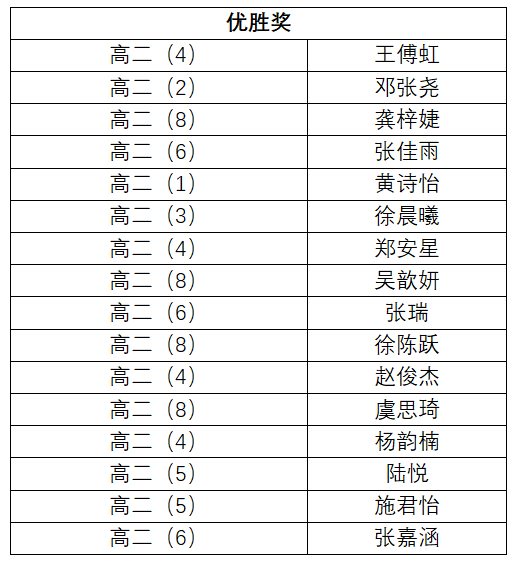 | 优胜奖 | |
|---|---|
| 高二（4） | 王傅虹 |
| 高二（2） | 邓张尧 |
| 高二（8） | 龚梓婕 |
| 高二（6） | 张佳雨 |
| 高二（1） | 黄诗怡 |
| 高二（3） | 徐晨曦 |
| 高二（4） | 郑安星 |
| 高二（8） | 吴歆妍 |
| 高二（6） | 张瑞 |
| 高二（8） | 徐陈跃 |
| 高二（4） | 赵俊杰 |
| 高二（8） | 虞思琦 |
| 高二（4） | 杨韵楠 |
| 高二（5） | 陆悦 |
| 高二（5） | 施君怡 |
| 高二（6） | 张嘉涵 |